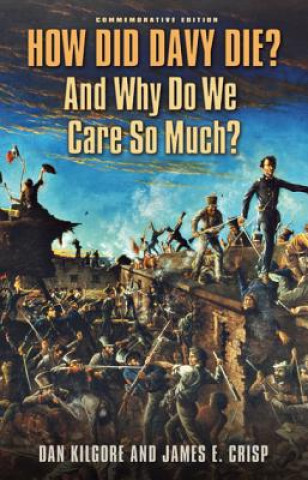 COMMEMORATIVE EDITION

HOW DID DAVY DIE?
And Why Do We Care So Much?

DAN KILGORE AND JAMES E. CRISP